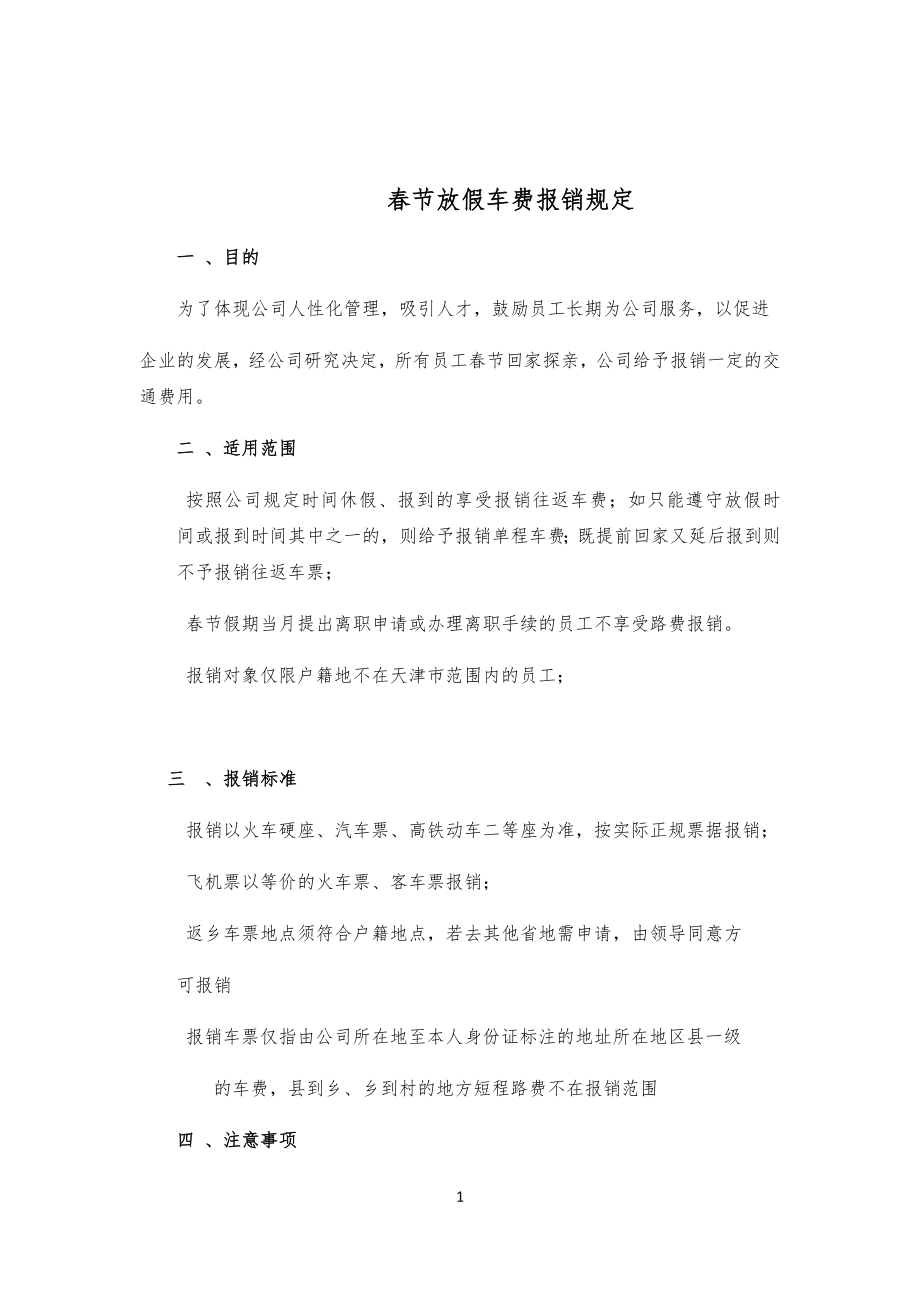 春节放假车费报销规定

一 、目的

为了体现公司人性化管理，吸引人才，鼓励员工长期为公司服务，以促进企业的发展，经公司研究决定，所有员工春节回家探亲，公司给予报销一定的交通费用。

二 、适用范围

按照公司规定时间休假、报到的享受报销往返车费；如只能遵守放假时间或报到时间其中之一的，则给予报销单程车费；既提前回家又延后报到则不予报销往返车票；

春节假期当月提出离职申请或办理离职手续的员工不享受路费报销。

报销对象仅限户籍地不在天津市范围内的员工；

三 、报销标准

报销以火车硬座、汽车票、高铁动车二等座为准，按实际正规票据报销；

飞机票以等价的火车票、客车票报销；

返乡车票地点须符合户籍地点，若去其他省地需申请，由领导同意方可报销

报销车票仅指由公司所在地至本人身份证标注的地址所在地区县一级的车费，县到乡、乡到村的地方短程路费不在报销范围

四 、注意事项

1